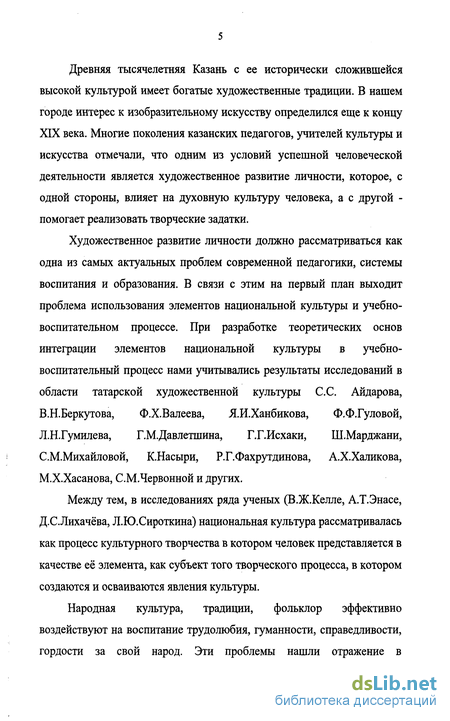 5

Древняя тысячелетняя Казань с ее исторически сложившейся высокой культурой имеет богатые художественные традиции. В нашем городе интерес к изобразительному искусству определился еще к концу XIX века. Многие поколения казанских педагогов, учителей культуры и искусства отмечали, что одним из условий успешной человеческой деятельности является художественное развитие личности, которое, с одной стороны, влияет на духовную культуру человека, а с другой - помогает реализовать творческие задатки.

Художественное развитие личности должно рассматриваться как одна из самых актуальных проблем современной педагогики, системы воспитания и образования. В связи с этим на первый план выходит проблема использования элементов национальной культуры и учебно-воспитательном процессе. При разработке теоретических основ интеграции элементов национальной культуры в учебно-воспитательный процесс нами учитывались результаты исследований в области татарской художественной культуры С.С. Айдарова, В.Н.Беркутова, Ф.Х.Валеева, Я.И.Ханбикова, Ф.Ф.Гуловой, Л.Н.Гумилева, Г.М.Давлетшина, Г.Г.Исхаки, Ш.Марджани, С.М.Михайловой, К.Насыри, Р.Г.Фахрутдинова, А.Х.Халикова, М.Х.Хасанова, С.М.Червонной и других.

Между тем, в исследованиях ряда ученых (В.Ж.Келле, А.Т.Энасе, Д.С.Лихачёва, Л.Ю.Сироткина) национальная культура рассматривалась как процесс культурного творчества в котором человек представляется в качестве её элемента, как субъект того творческого процесса, в котором создаются и осваиваются явления культуры.

Народная культура, традиции, фольклор эффективно воздействуют на воспитание трудолюбия, гуманности, справедливости, гордости за свой народ. Эти проблемы нашли отражение в

dsLib.net
библиотека диссертаций